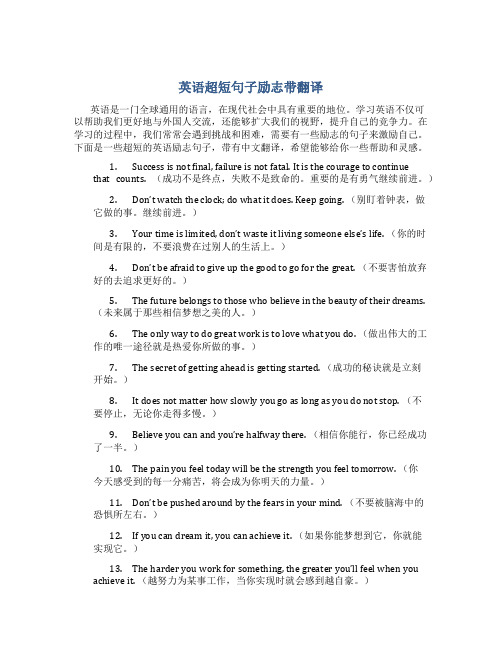 英语超短句子励志带翻译

英语是一门全球通用的语言，在现代社会中具有重要的地位。学习英语不仅可以帮助我们更好地与外国人交流，还能够扩大我们的视野，提升自己的竞争力。在学习的过程中，我们常常会遇到挑战和困难，需要有一些励志的句子来激励自己。下面是一些超短的英语励志句子，带有中文翻译，希望能够给你一些帮助和灵感。

1. Success is not final, failure is not fatal. It is the courage to continue that counts.（成功不是终点，失败不是致命的。重要的是有勇气继续前进。）

2. Don't watch the clock; do what it does. Keep going.（别盯着钟表，做它做的事。继续前进。）

3. Your time is limited, don't waste it living someone else's life.（你的时间是有限的，不要浪费在过别人的生活上。）

4. Don't be afraid to give up the good to go for the great.（不要害怕放弃好的去追求更好的。）

5. The future belongs to those who believe in the beauty of their dreams.（未来属于那些相信梦想之美的人。）

6. The only way to do great work is to love what you do.（做出伟大的工作的唯一途径就是热爱你所做的事。）

7. The secret of getting ahead is getting started.（成功的秘诀就是立刻开始。）

8. It does not matter how slowly you go as long as you do not stop.（不要停止，无论你走得多慢。）

9. Believe you can and you're halfway there.（相信你能行，你已经成功了一半。）

10. The pain you feel today will be the strength you feel tomorrow.（你今天感受到的每一分痛苦，将会成为你明天的力量。）

11. Don't be pushed around by the fears in your mind.（不要被脑海中的恐惧所左右。）

12. If you can dream it, you can achieve it.（如果你能梦想到它，你就能实现它。）

13. The harder you work for something, the greater you'll feel when you achieve it.（越努力为某事工作，当你实现时就会感到越自豪。）